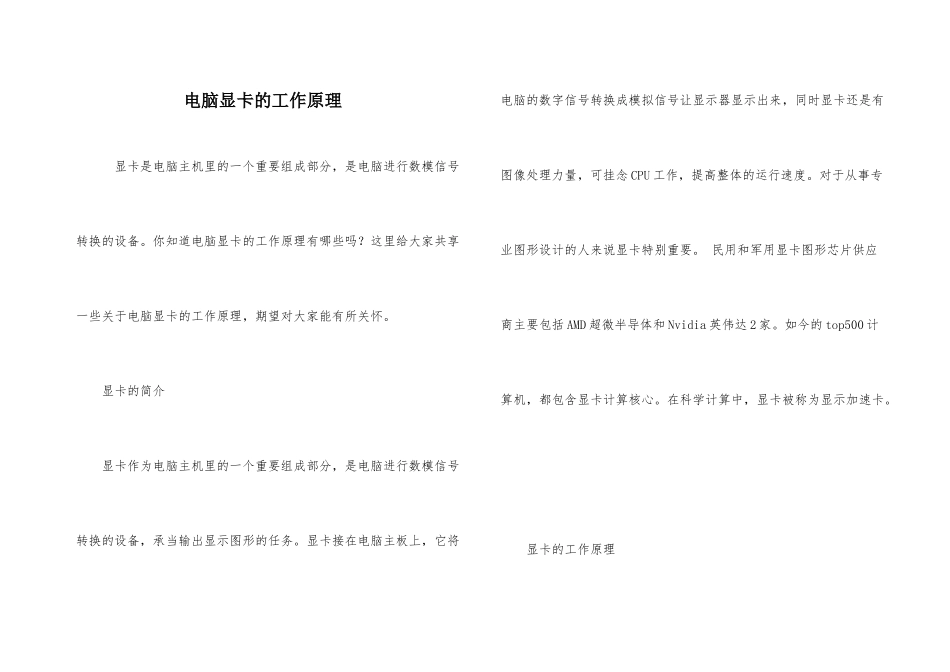 电脑显卡的工作原理

显卡是电脑主机里的一个重要组成部分，是电脑进行数模信号转换的设备。你知道电脑显卡的工作原理有哪些吗？这里给大家共享一些关于电脑显卡的工作原理，期望对大家能有所关怀。

显卡的简介

显卡作为电脑主机里的一个重要组成部分，是电脑进行数模信号转换的设备，承当输出显示图形的任务。显卡接在电脑主板上，它将电脑的数字信号转换成模拟信号让显示器显示出来，同时显卡还是有图像处理力量，可挂念CPU工作，提高整体的运行速度。对于从事专业图形设计的人来说显卡特别重要。 民用和军用显卡图形芯片供应商主要包括AMD超微半导体和Nvidia英伟达2家。如今的top500计算机，都包含显卡计算核心。在科学计算中，显卡被称为显示加速卡。

显卡的工作原理